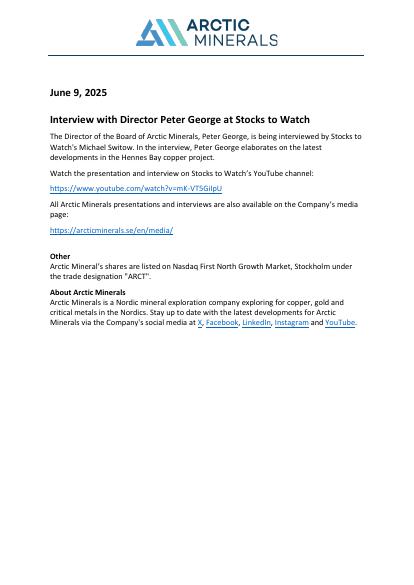 ARCTIC MINERALS

June 9, 2025

Interview with Director Peter George at Stocks to Watch

The Director of the Board of Arctic Minerals, Peter George, is being interviewed by Stocks to Watch's Michael Switow. In the interview, Peter George elaborates on the latest developments in the Hennes Bay copper project.

Watch the presentation and interview on Stocks to Watch's YouTube channel:

https://www.youtube.com/watch?v=mK-VTSGilpU

All Arctic Minerals presentations and interviews are also available on the Company's media page:

https://arcticminerals.se/en/media/

Other
Arctic Mineral's shares are listed on Nasdaq First North Growth Market, Stockholm under the trade designation "ARCT".

About Arctic Minerals
Arctic Minerals is a Nordic mineral exploration company exploring for copper, gold and critical metals in the Nordics. Stay up to date with the latest developments for Arctic Minerals via the Company's social media at X, Facebook, LinkedIn, Instagram and YouTube.